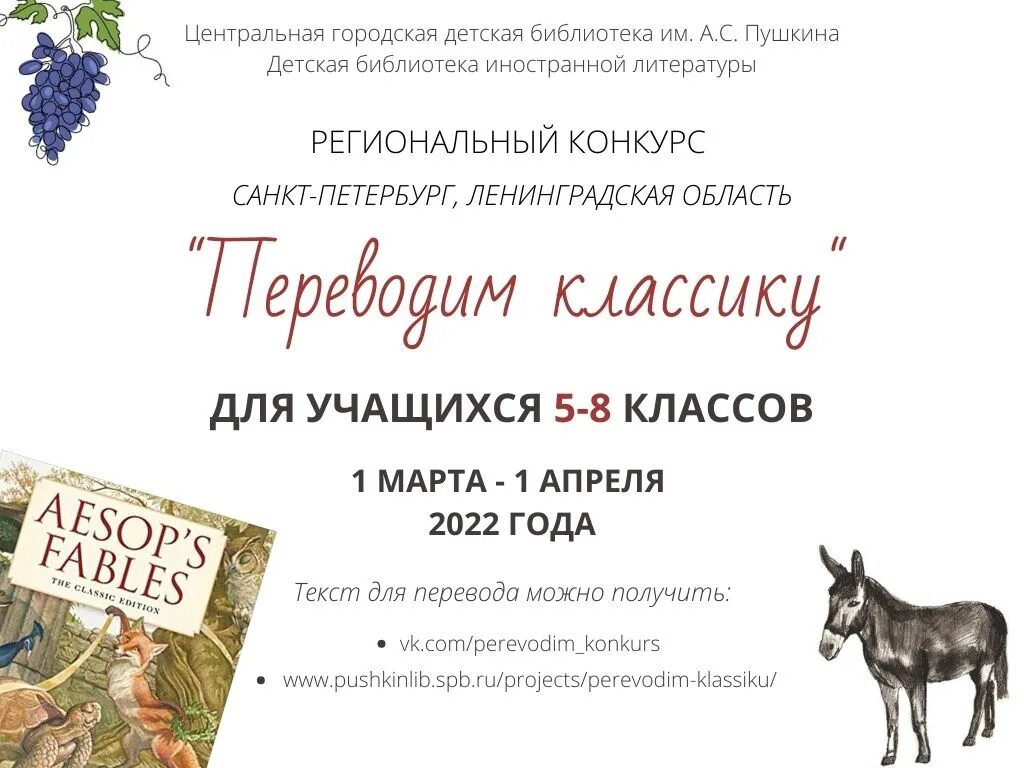 Центральная городская детская библиотека им. А.С. Пушкина
Детская библиотека иностранной литературы

РЕГИОНАЛЬНЫЙ КОНКУРС

САНКТ-ПЕТЕРБУРГ, ЛЕНИНГРАДСКАЯ ОБЛАСТЬ

"Переводим классику"

ДЛЯ УЧАЩИХСЯ 5-8 КЛАССОВ

1 МАРТА - 1 АПРЕЛЯ
2022 ГОДА

AESOP'S FABLES
THE CLASSIC EDITION

Текст для перевода можно получить:

• vk.com/perevodim_konkurs
• www.pushkinlib.spb.ru/projects/perevodim-klassiku/